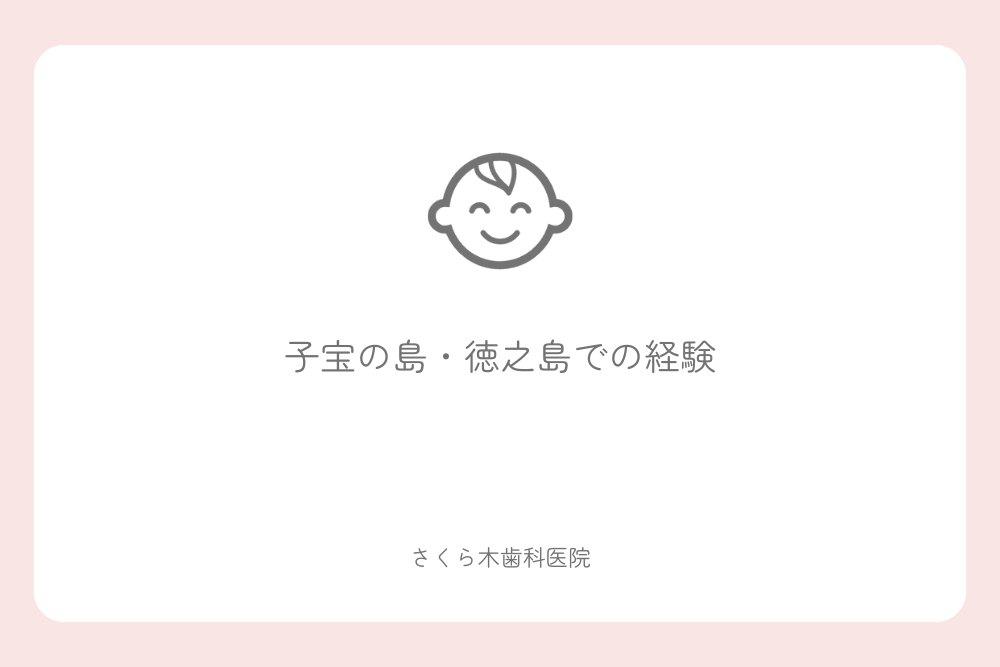 子宝の島・徳之島での経験

さくら木歯科医院